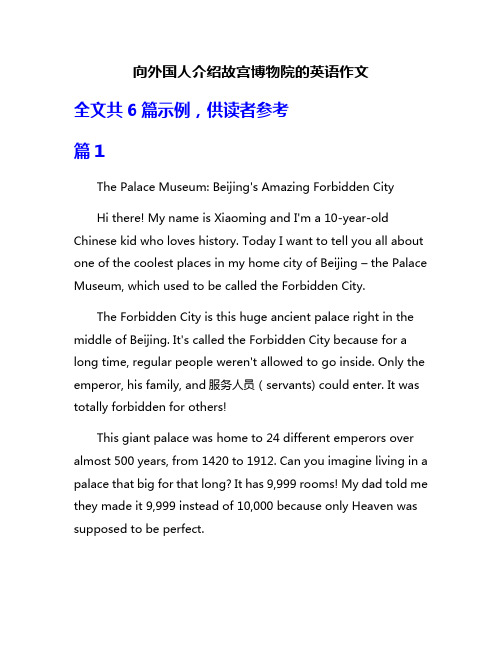 向外国人介绍故宫博物院的英语作文

全文共 6 篇示例，供读者参考

篇 1

The Palace Museum: Beijing's Amazing Forbidden City

Hi there! My name is Xiaoming and I'm a 10-year-old Chinese kid who loves history. Today I want to tell you all about one of the coolest places in my home city of Beijing – the Palace Museum, which used to be called the Forbidden City.

The Forbidden City is this huge ancient palace right in the middle of Beijing. It's called the Forbidden City because for a long time, regular people weren't allowed to go inside. Only the emperor, his family, and 服务人员（servants) could enter. It was totally forbidden for others!

This giant palace was home to 24 different emperors over almost 500 years, from 1420 to 1912. Can you imagine living in a palace that big for that long? It has 9,999 rooms! My dad told me they made it 9,999 instead of 10,000 because only Heaven was supposed to be perfect.